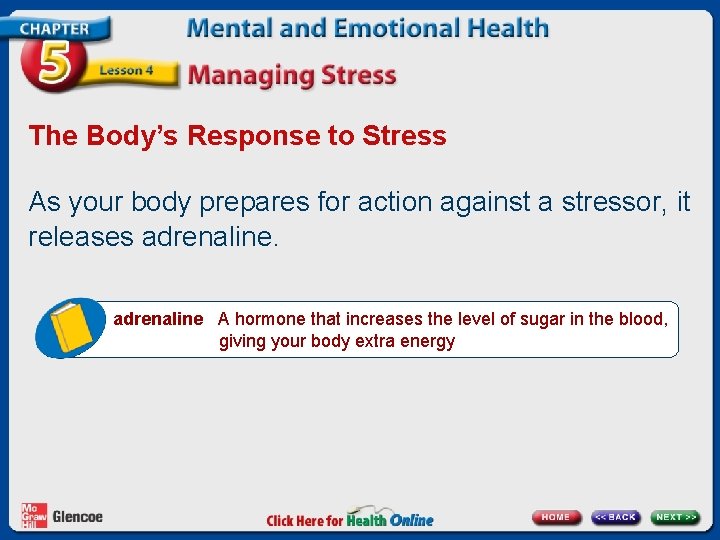 CHAPTER 5 Lesson 4

Mental and Emotional Health

Managing Stress

The Body's Response to Stress

As your body prepares for action against a stressor, it releases adrenaline.

adrenaline A hormone that increases the level of sugar in the blood, giving your body extra energy

Mc Graw Hill Glencoe

Click Here for Health Online

HOME

<< BACK

NEXT >>